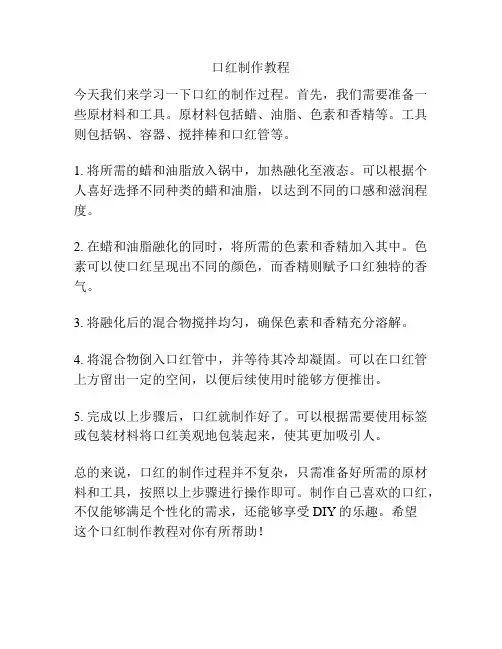 口红制作教程

今天我们来学习一下口红的制作过程。首先，我们需要准备一些原材料和工具。原材料包括蜡、油脂、色素和香精等。工具则包括锅、容器、搅拌棒和口红管等。

1. 将所需的蜡和油脂放入锅中，加热融化至液态。可以根据个人喜好选择不同种类的蜡和油脂，以达到不同的口感和滋润程度。

2. 在蜡和油脂融化的同时，将所需的色素和香精加入其中。色素可以使口红呈现出不同的颜色，而香精则赋予口红独特的香气。

3. 将融化后的混合物搅拌均匀，确保色素和香精充分溶解。

4. 将混合物倒入口红管中，并等待其冷却凝固。可以在口红管上方留出一定的空间，以便后续使用时能够方便推出。

5. 完成以上步骤后，口红就制作好了。可以根据需要使用标签或包装材料将口红美观地包装起来，使其更加吸引人。

总的来说，口红的制作过程并不复杂，只需准备好所需的原材料和工具，按照以上步骤进行操作即可。制作自己喜欢的口红，不仅能够满足个性化的需求，还能够享受 DIY 的乐趣。希望这个口红制作教程对你有所帮助！